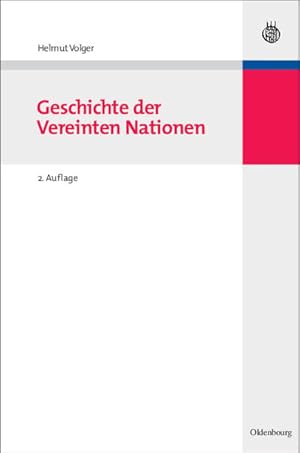 Helmut Volger

Geschichte der Vereinten Nationen

2. Auflage

Oldenbourg